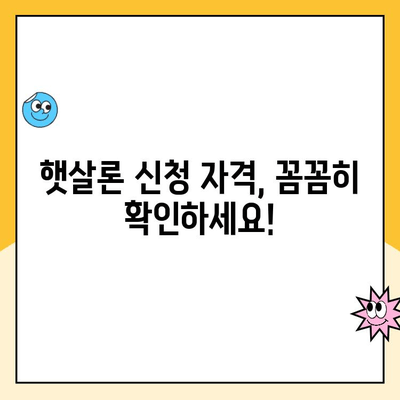 햇살론 신청 자격, 꼼꼼히 확인하세요!